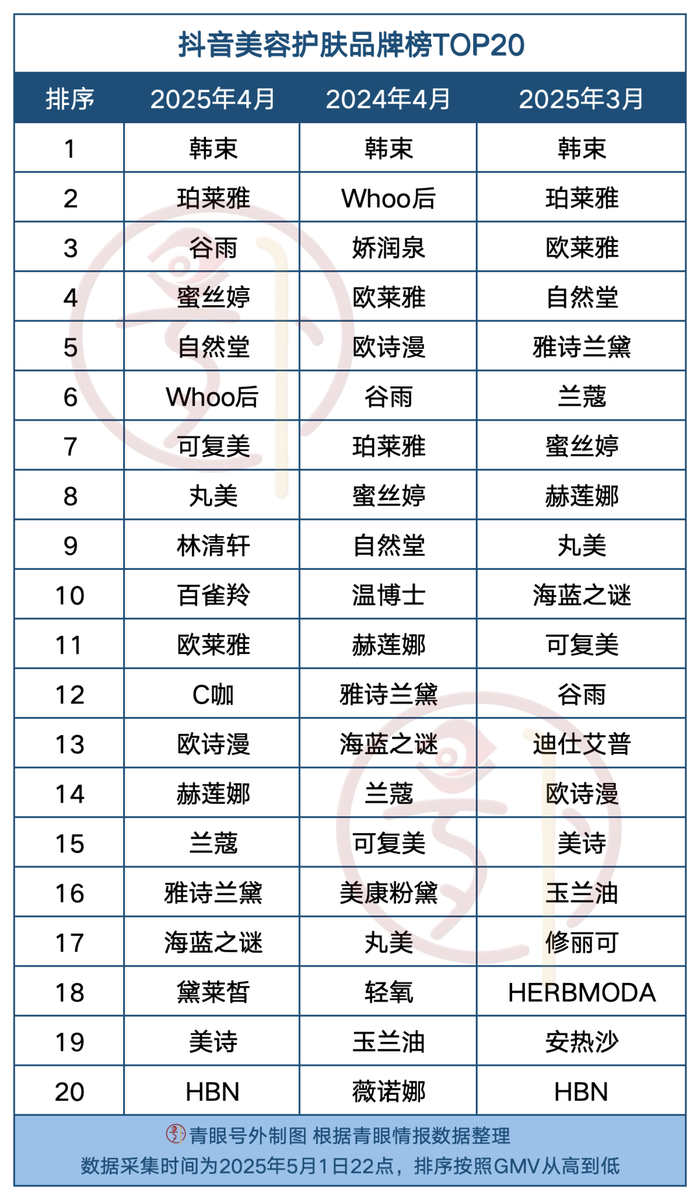 抖音美容护肤品牌榜TOP20

| 排序 | 2025年4月 | 2024年4月 | 2025年3月 |
|---|---|---|---|
| 1 | 韩束 | 韩束 | 韩束 |
| 2 | 珀莱雅 | Whoo后 | 珀莱雅 |
| 3 | 谷雨 | 娇润泉 | 欧莱雅 |
| 4 | 蜜丝婷 | 欧莱雅 | 自然堂 |
| 5 | 自然堂 | 欧诗漫 | 雅诗兰黛 |
| 6 | Whoo后 | 谷雨 | 兰蔻 |
| 7 | 可复美 | 珀莱雅 | 蜜丝婷 |
| 8 | 丸美 | 蜜丝婷 | 赫莲娜 |
| 9 | 林清轩 | 自然堂 | 丸美 |
| 10 | 百雀羚 | 温博士 | 海蓝之谜 |
| 11 | 欧莱雅 | 赫莲娜 | 可复美 |
| 12 | C咖 | 雅诗兰黛 | 谷雨 |
| 13 | 欧诗漫 | 海蓝之谜 | 迪仕艾普 |
| 14 | 赫莲娜 | 兰蔻 | 欧诗漫 |
| 15 | 兰蔻 | 可复美 | 美诗 |
| 16 | 雅诗兰黛 | 美康粉黛 | 玉兰油 |
| 17 | 海蓝之谜 | 丸美 | 修丽可 |
| 18 | 黛莱皙 | 轻氧 | HERBMODA |
| 19 | 美诗 | 玉兰油 | 安热沙 |
| 20 | HBN | 薇诺娜 | HBN |

青眼号外制图 根据青眼情报数据整理
数据采集时间为2025年5月1日22点，排序按照GMV从高到低